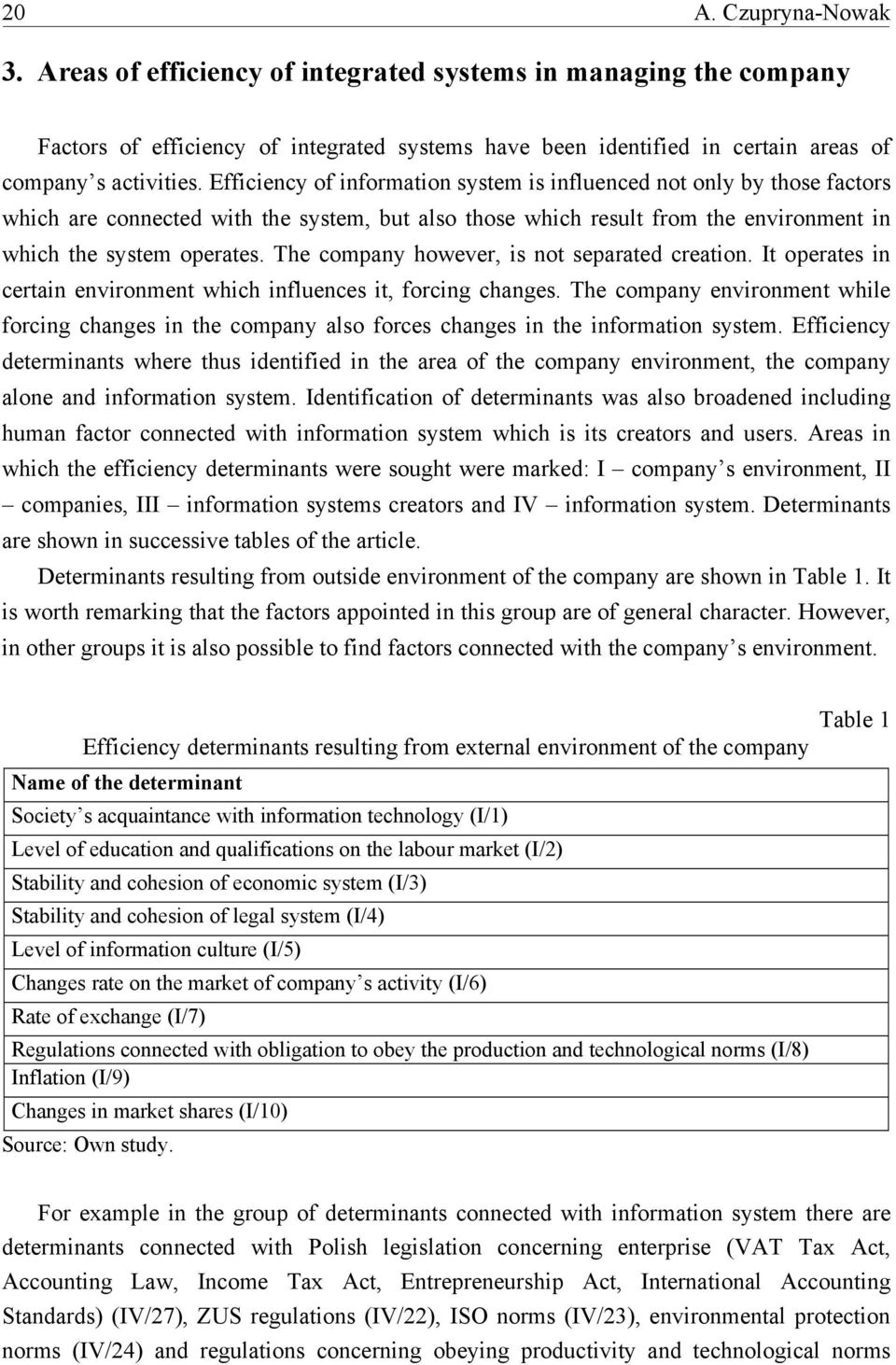 20 A. Czupryna-Nowak

3. Areas of efficiency of integrated systems in managing the company

Factors of efficiency of integrated systems have been identified in certain areas of company's activities. Efficiency of information system is influenced not only by those factors which are connected with the system, but also those which result from the environment in which the system operates. The company however, is not separated creation. It operates in certain environment which influences it, forcing changes. The company environment while forcing changes in the company also forces changes in the information system. Efficiency determinants where thus identified in the area of the company environment, the company alone and information system. Identification of determinants was also broadened including human factor connected with information system which is its creators and users. Areas in which the efficiency determinants were sought were marked: I – company's environment, II – companies, III – information systems creators and IV – information system. Determinants are shown in successive tables of the article.

Determinants resulting from outside environment of the company are shown in Table 1. It is worth remarking that the factors appointed in this group are of general character. However, in other groups it is also possible to find factors connected with the company's environment.

Table 1
Efficiency determinants resulting from external environment of the company

| Name of the determinant |
|---|
| Society's acquaintance with information technology (I/1) |
| Level of education and qualifications on the labour market (I/2) |
| Stability and cohesion of economic system (I/3) |
| Stability and cohesion of legal system (I/4) |
| Level of information culture (I/5) |
| Changes rate on the market of company's activity (I/6) |
| Rate of exchange (I/7) |
| Regulations connected with obligation to obey the production and technological norms (I/8) |
| Inflation (I/9) |
| Changes in market shares (I/10) |

Source: Own study.

For example in the group of determinants connected with information system there are determinants connected with Polish legislation concerning enterprise (VAT Tax Act, Accounting Law, Income Tax Act, Entrepreneurship Act, International Accounting Standards) (IV/27), ZUS regulations (IV/22), ISO norms (IV/23), environmental protection norms (IV/24) and regulations concerning obeying productivity and technological norms